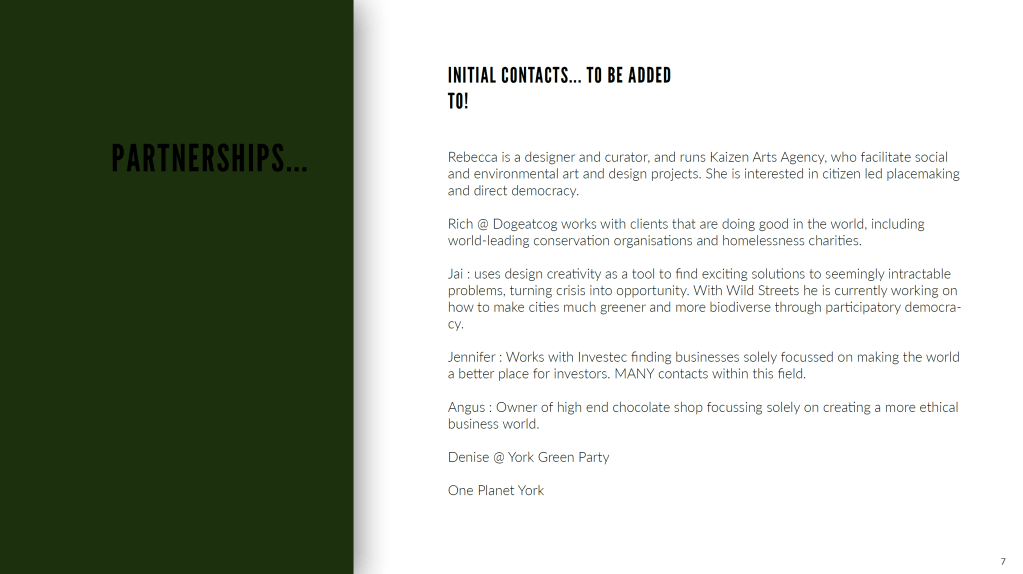 PARTNERSHIPS...

INITIAL CONTACTS... TO BE ADDED TO!

Rebecca is a designer and curator, and runs Kaizen Arts Agency, who facilitate social and environmental art and design projects. She is interested in citizen led placemaking and direct democracy.

Rich @ Dogeatcog works with clients that are doing good in the world, including world-leading conservation organisations and homelessness charities.

Jai : uses design creativity as a tool to find exciting solutions to seemingly intractable problems, turning crisis into opportunity. With Wild Streets he is currently working on how to make cities much greener and more biodiverse through participatory democracy.

Jennifer : Works with Investec finding businesses solely focussed on making the world a better place for investors. MANY contacts within this field.

Angus : Owner of high end chocolate shop focussing solely on creating a more ethical business world.

Denise @ York Green Party

One Planet York

7